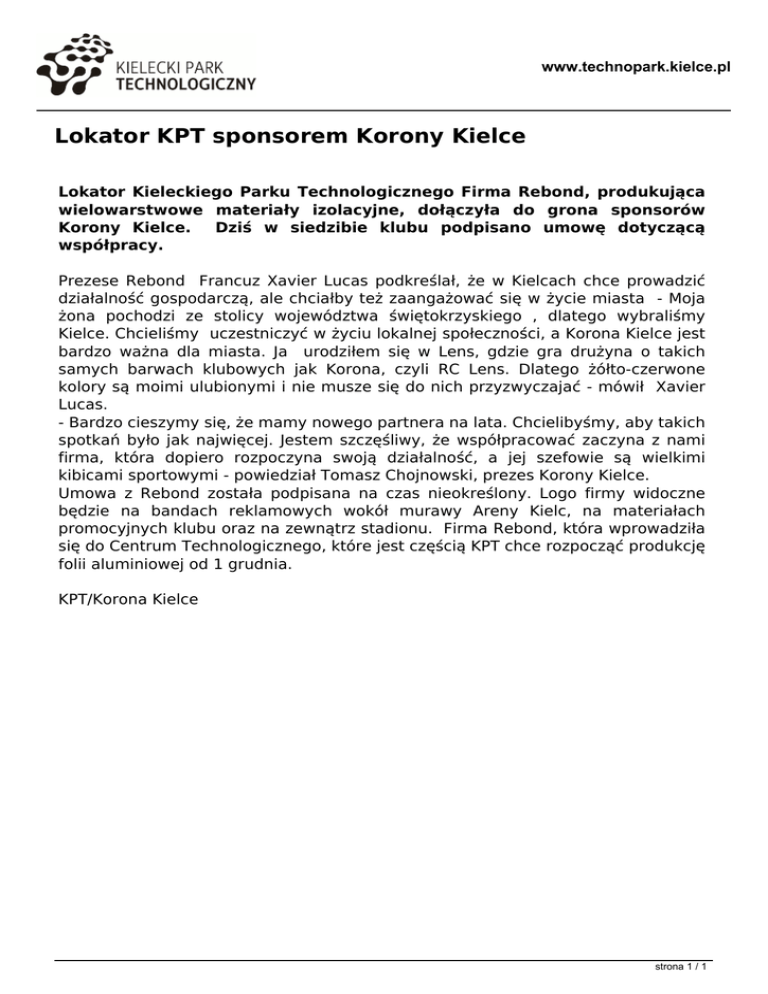 KIELECKI PARK TECHNOLOGICZNY

www.technopark.kielce.pl

Lokator KPT sponsorem Korony Kielce

Lokator Kieleckiego Parku Technologicznego Firma Rebond, produkująca wielowarstwowe materiały izolacyjne, dołączyła do grona sponsorów Korony Kielce. Dziś w siedzibie klubu podpisano umowę dotyczącą współpracy.

Prezese Rebond Francuz Xavier Lucas podkreślał, że w Kielcach chce prowadzić działalność gospodarczą, ale chciałby też zaangażować się w życie miasta - Moja żona pochodzi ze stolicy województwa świętokrzyskiego , dlatego wybraliśmy Kielce. Chcieliśmy uczestniczyć w życiu lokalnej społeczności, a Korona Kielce jest bardzo ważna dla miasta. Ja urodziłem się w Lens, gdzie gra drużyna o takich samych barwach klubowych jak Korona, czyli RC Lens. Dlatego żółto-czerwone kolory są moimi ulubionymi i nie musze się do nich przyzwyczajać - mówił Xavier Lucas.
- Bardzo cieszymy się, że mamy nowego partnera na lata. Chcielibyśmy, aby takich spotkań było jak najwięcej. Jestem szczęśliwy, że współpracować zaczyna z nami firma, która dopiero rozpoczyna swoją działalność, a jej szefowie są wielkimi kibicami sportowymi - powiedział Tomasz Chojnowski, prezes Korony Kielce.
Umowa z Rebond została podpisana na czas nieokreślony. Logo firmy widoczne będzie na bandach reklamowych wokół murawy Areny Kielc, na materiałach promocyjnych klubu oraz na zewnątrz stadionu. Firma Rebond, która wprowadziła się do Centrum Technologicznego, które jest częścią KPT chce rozpocząć produkcję folii aluminiowej od 1 grudnia.

KPT/Korona Kielce

strona 1 / 1